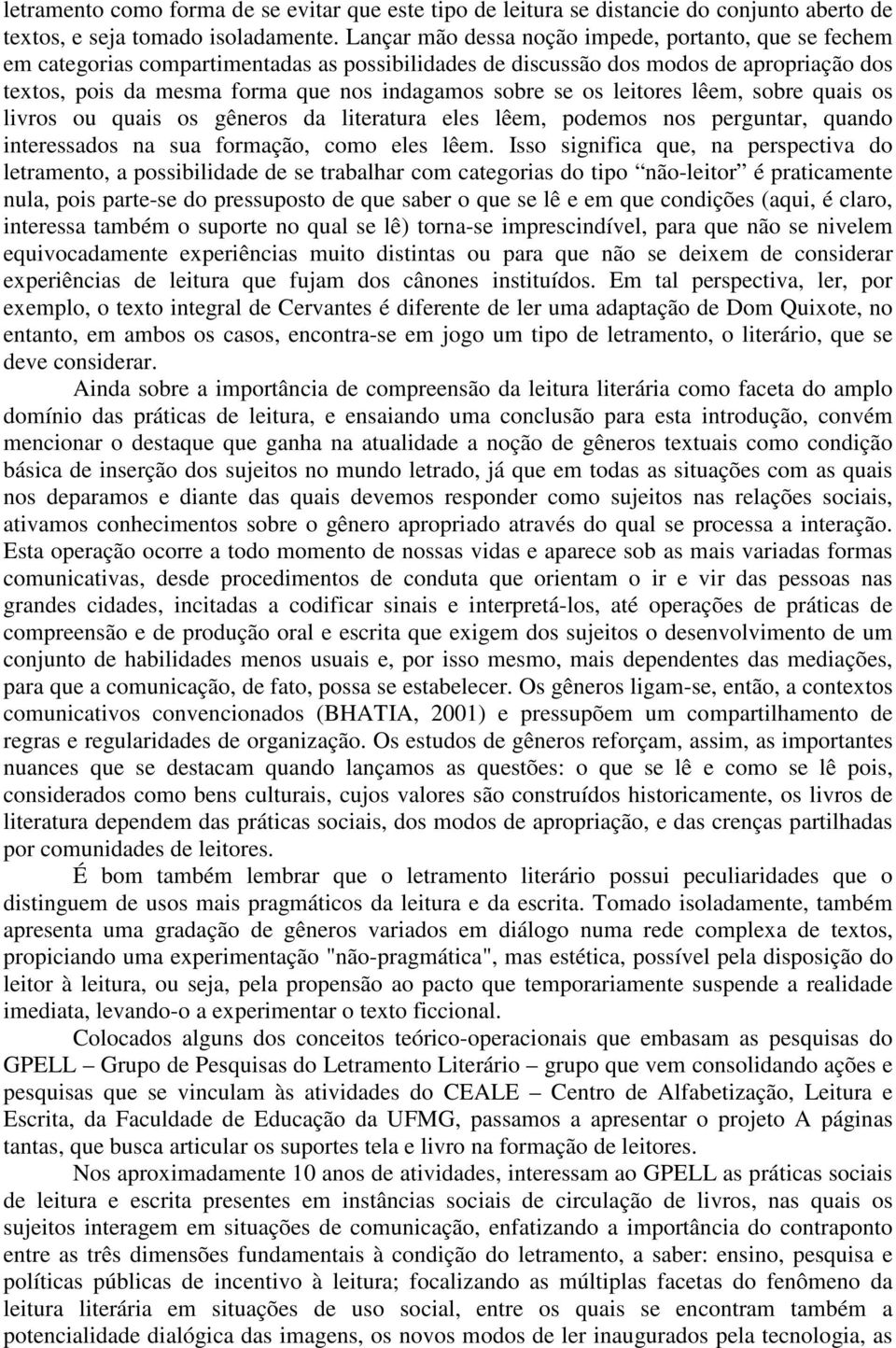 letramento como forma de se evitar que este tipo de leitura se distancie do conjunto aberto de textos, e seja tomado isoladamente. Lançar mão dessa noção impede, portanto, que se fechem em categorias compartimentadas as possibilidades de discussão dos modos de apropriação dos textos, pois da mesma forma que nos indagamos sobre se os leitores lêem, sobre quais os livros ou quais os gêneros da literatura eles lêem, podemos nos perguntar, quando interessados na sua formação, como eles lêem. Isso significa que, na perspectiva do letramento, a possibilidade de se trabalhar com categorias do tipo “não-leitor” é praticamente nula, pois parte-se do pressuposto de que saber o que se lê e em que condições (aqui, é claro, interessa também o suporte no qual se lê) torna-se imprescindível, para que não se nivelem equivocadamente experiências muito distintas ou para que não se deixem de considerar experiências de leitura que fujam dos cânones instituídos. Em tal perspectiva, ler, por exemplo, o texto integral de Cervantes é diferente de ler uma adaptação de Dom Quixote, no entanto, em ambos os casos, encontra-se em jogo um tipo de letramento, o literário, que se deve considerar.

Ainda sobre a importância de compreensão da leitura literária como faceta do amplo domínio das práticas de leitura, e ensaiando uma conclusão para esta introdução, convém mencionar o destaque que ganha na atualidade a noção de gêneros textuais como condição básica de inserção dos sujeitos no mundo letrado, já que em todas as situações com as quais nos deparamos e diante das quais devemos responder como sujeitos nas relações sociais, ativamos conhecimentos sobre o gênero apropriado através do qual se processa a interação. Esta operação ocorre a todo momento de nossas vidas e aparece sob as mais variadas formas comunicativas, desde procedimentos de conduta que orientam o ir e vir das pessoas nas grandes cidades, incitadas a codificar sinais e interpretá-los, até operações de práticas de compreensão e de produção oral e escrita que exigem dos sujeitos o desenvolvimento de um conjunto de habilidades menos usuais e, por isso mesmo, mais dependentes das mediações, para que a comunicação, de fato, possa se estabelecer. Os gêneros ligam-se, então, a contextos comunicativos convencionados (BHATIA, 2001) e pressupõem um compartilhamento de regras e regularidades de organização. Os estudos de gêneros reforçam, assim, as importantes nuances que se destacam quando lançamos as questões: o que se lê e como se lê pois, considerados como bens culturais, cujos valores são construídos historicamente, os livros de literatura dependem das práticas sociais, dos modos de apropriação, e das crenças partilhadas por comunidades de leitores.

É bom também lembrar que o letramento literário possui peculiaridades que o distinguem de usos mais pragmáticos da leitura e da escrita. Tomado isoladamente, também apresenta uma gradação de gêneros variados em diálogo numa rede complexa de textos, propiciando uma experimentação "não-pragmática", mas estética, possível pela disposição do leitor à leitura, ou seja, pela propensão ao pacto que temporariamente suspende a realidade imediata, levando-o a experimentar o texto ficcional.

Colocados alguns dos conceitos teórico-operacionais que embasam as pesquisas do GPELL – Grupo de Pesquisas do Letramento Literário – grupo que vem consolidando ações e pesquisas que se vinculam às atividades do CEALE – Centro de Alfabetização, Leitura e Escrita, da Faculdade de Educação da UFMG, passamos a apresentar o projeto A páginas tantas, que busca articular os suportes tela e livro na formação de leitores.

Nos aproximadamente 10 anos de atividades, interessam ao GPELL as práticas sociais de leitura e escrita presentes em instâncias sociais de circulação de livros, nas quais os sujeitos interagem em situações de comunicação, enfatizando a importância do contraponto entre as três dimensões fundamentais à condição do letramento, a saber: ensino, pesquisa e políticas públicas de incentivo à leitura; focalizando as múltiplas facetas do fenômeno da leitura literária em situações de uso social, entre os quais se encontram também a potencialidade dialógica das imagens, os novos modos de ler inaugurados pela tecnologia, as